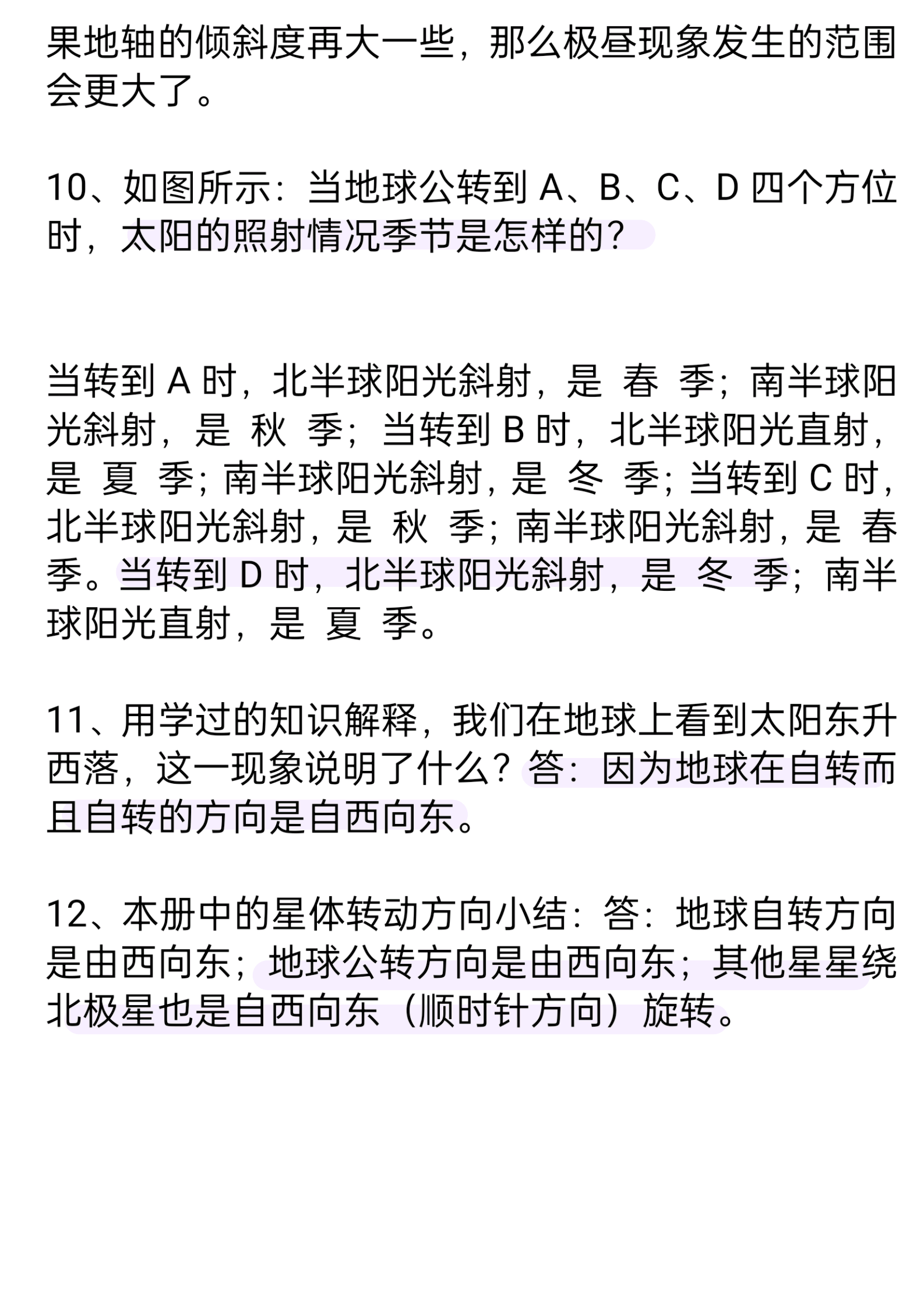 果地轴的倾斜度再大一些，那么极昼现象发生的范围会更大了。

10、如图所示：当地球公转到 A、B、C、D 四个方位时，太阳的照射情况季节是怎样的？

当转到 A 时，北半球阳光斜射，是 春 季；南半球阳光斜射，是 秋 季；当转到 B 时，北半球阳光直射，是 夏 季；南半球阳光斜射，是 冬 季；当转到 C 时，北半球阳光斜射，是 秋 季；南半球阳光斜射，是 春 季。当转到 D 时，北半球阳光斜射，是 冬 季；南半球阳光直射，是 夏 季。

11、用学过的知识解释，我们在地球上看到太阳东升西落，这一现象说明了什么？答：因为地球在自转而且自转的方向是自西向东。

12、本册中的星体转动方向小结：答：地球自转方向是由西向东；地球公转方向是由西向东；其他星星绕北极星也是自西向东（顺时针方向）旋转。